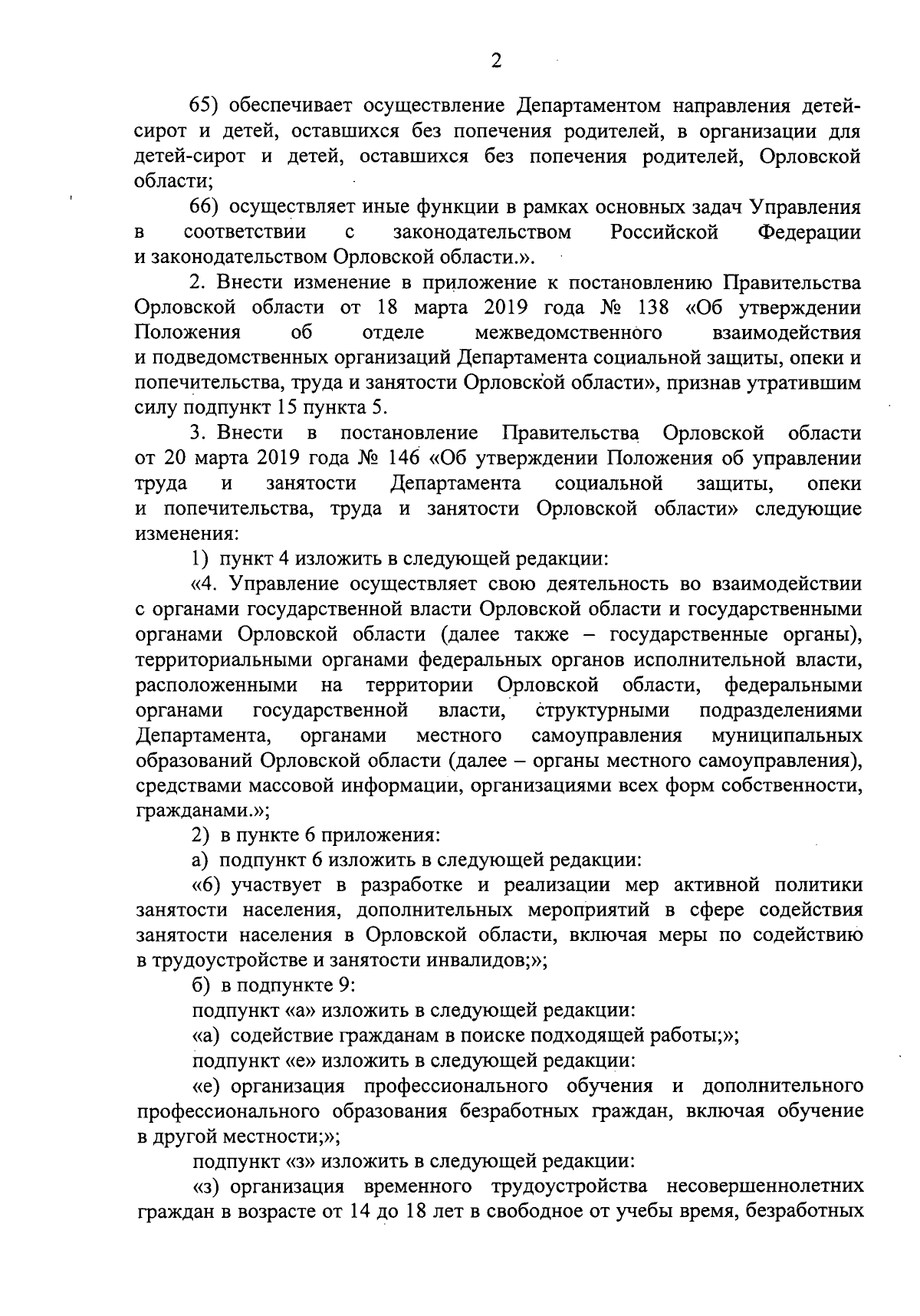 2

65) обеспечивает осуществление Департаментом направления детей-сирот и детей, оставшихся без попечения родителей, в организации для детей-сирот и детей, оставшихся без попечения родителей, Орловской области;

66) осуществляет иные функции в рамках основных задач Управления в соответствии с законодательством Российской Федерации и законодательством Орловской области.».

2. Внести изменение в приложение к постановлению Правительства Орловской области от 18 марта 2019 года № 138 «Об утверждении Положения об отделе межведомственного взаимодействия и подведомственных организаций Департамента социальной защиты, опеки и попечительства, труда и занятости Орловской области», признав утратившим силу подпункт 15 пункта 5.

3. Внести в постановление Правительства Орловской области от 20 марта 2019 года № 146 «Об утверждении Положения об управлении труда и занятости Департамента социальной защиты, опеки и попечительства, труда и занятости Орловской области» следующие изменения:

1) пункт 4 изложить в следующей редакции:

«4. Управление осуществляет свою деятельность во взаимодействии с органами государственной власти Орловской области и государственными органами Орловской области (далее также – государственные органы), территориальными органами федеральных органов исполнительной власти, расположенными на территории Орловской области, федеральными органами государственной власти, структурными подразделениями Департамента, органами местного самоуправления муниципальных образований Орловской области (далее – органы местного самоуправления), средствами массовой информации, организациями всех форм собственности, гражданами.»;

2) в пункте 6 приложения:

а) подпункт 6 изложить в следующей редакции:

«6) участвует в разработке и реализации мер активной политики занятости населения, дополнительных мероприятий в сфере содействия занятости населения в Орловской области, включая меры по содействию в трудоустройстве и занятости инвалидов;»;

б) в подпункте 9:

подпункт «а» изложить в следующей редакции:

«а) содействие гражданам в поиске подходящей работы;»;

подпункт «е» изложить в следующей редакции:

«е) организация профессионального обучения и дополнительного профессионального образования безработных граждан, включая обучение в другой местности;»;

подпункт «з» изложить в следующей редакции:

«з) организация временного трудоустройства несовершеннолетних граждан в возрасте от 14 до 18 лет в свободное от учебы время, безработных